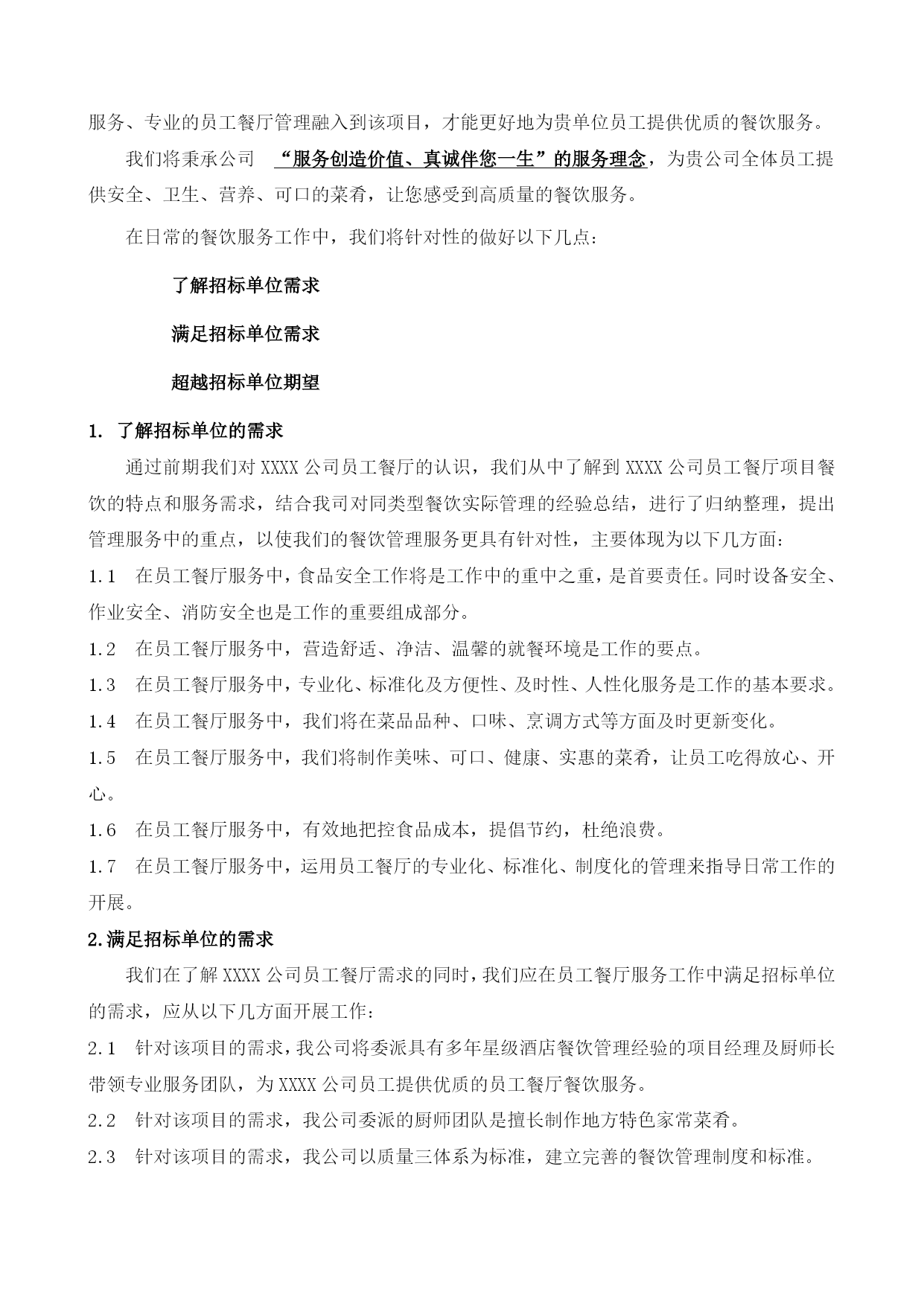 服务、专业的员工餐厅管理融入到该项目，才能更好地为贵单位员工提供优质的餐饮服务。

我们将秉承公司 “服务创造价值、真诚伴您一生”的服务理念，为贵公司全体员工提供安全、卫生、营养、可口的菜肴，让您感受到高质量的餐饮服务。

在日常的餐饮服务工作中，我们将针对性的做好以下几点：

了解招标单位需求

满足招标单位需求

超越招标单位期望

1. 了解招标单位的需求

通过前期我们对 XXXX 公司员工餐厅的认识，我们从中了解到 XXXX 公司员工餐厅项目餐饮的特点和服务需求，结合我司对同类型餐饮实际管理的经验总结，进行了归纳整理，提出管理服务中的重点，以使我们的餐饮管理服务更具有针对性，主要体现为以下几方面：

1.1 在员工餐厅服务中，食品安全工作将是工作中的重中之重，是首要责任。同时设备安全、作业安全、消防安全也是工作的重要组成部分。

1.2 在员工餐厅服务中，营造舒适、净洁、温馨的就餐环境是工作的要点。

1.3 在员工餐厅服务中，专业化、标准化及方便性、及时性、人性化服务是工作的基本要求。

1.4 在员工餐厅服务中，我们将在菜品品种、口味、烹调方式等方面及时更新变化。

1.5 在员工餐厅服务中，我们将制作美味、可口、健康、实惠的菜肴，让员工吃得放心、开心。

1.6 在员工餐厅服务中，有效地把控食品成本，提倡节约，杜绝浪费。

1.7 在员工餐厅服务中，运用员工餐厅的专业化、标准化、制度化的管理来指导日常工作的开展。

2.满足招标单位的需求

我们在了解 XXXX 公司员工餐厅需求的同时，我们应在员工餐厅服务工作中满足招标单位的需求，应从以下几方面开展工作：

2.1 针对该项目的需求，我公司将委派具有多年星级酒店餐饮管理经验的项目经理及厨师长带领专业服务团队，为 XXXX 公司员工提供优质的员工餐厅餐饮服务。

2.2 针对该项目的需求，我公司委派的厨师团队是擅长制作地方特色家常菜肴。

2.3 针对该项目的需求，我公司以质量三体系为标准，建立完善的餐饮管理制度和标准。